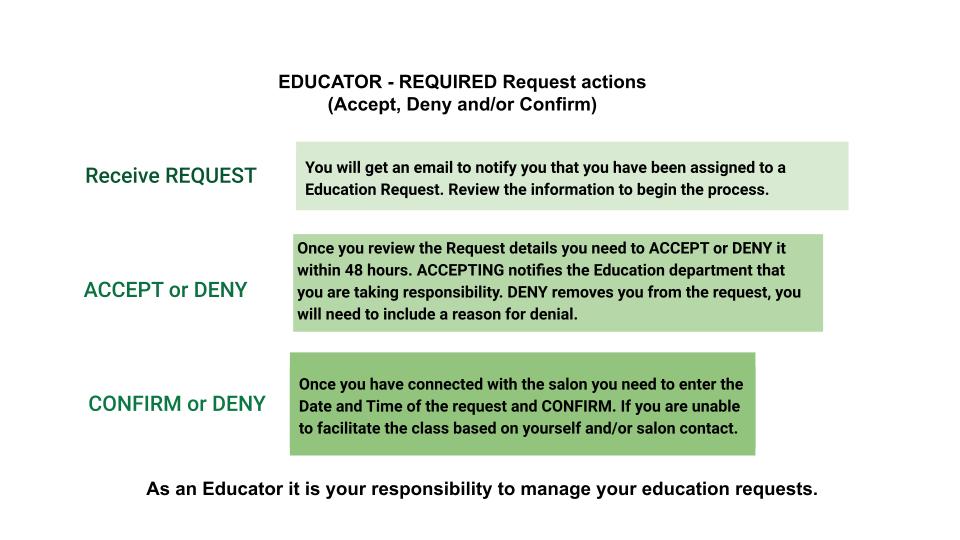 EDUCATOR - REQUIRED Request actions
(Accept, Deny and/or Confirm)

Receive REQUEST

You will get an email to notify you that you have been assigned to a Education Request. Review the information to begin the process.

ACCEPT or DENY

Once you review the Request details you need to ACCEPT or DENY it within 48 hours. ACCEPTING notifies the Education department that you are taking responsibility. DENY removes you from the request, you will need to include a reason for denial.

CONFIRM or DENY

Once you have connected with the salon you need to enter the Date and Time of the request and CONFIRM. If you are unable to facilitate the class based on yourself and/or salon contact.

As an Educator it is your responsibility to manage your education requests.